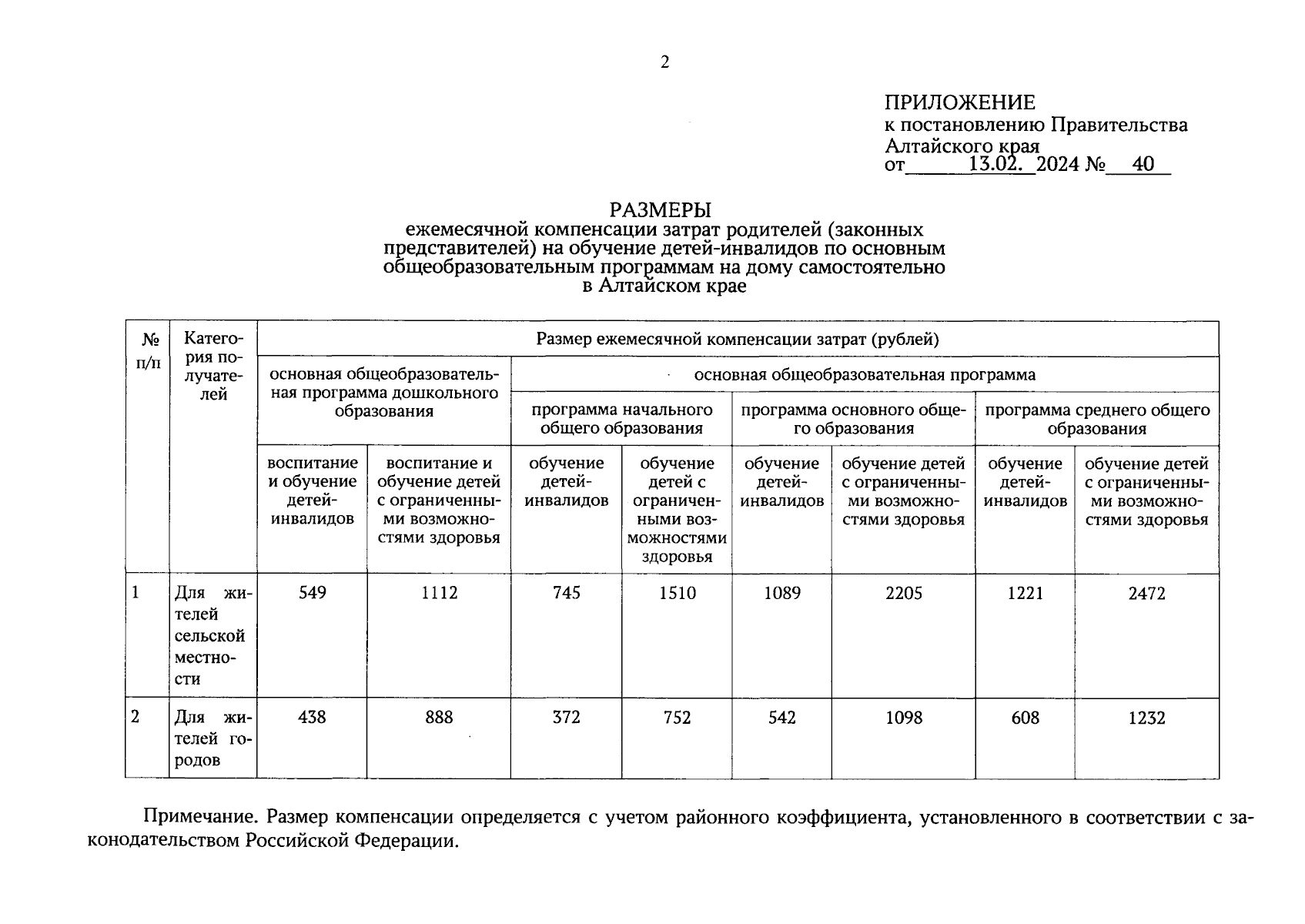 2

ПРИЛОЖЕНИЕ
к постановлению Правительства Алтайского края
от 13.02. 2024 № 40

РАЗМЕРЫ
ежемесячной компенсации затрат родителей (законных представителей) на обучение детей-инвалидов по основным общеобразовательным программам на дому самостоятельно в Алтайском крае

| № п/п | Категория получателей | Размер ежемесячной компенсации затрат (рублей) | | | | | | | |
|---|---|---|---|---|---|---|---|---|---|
| | | основная общеобразовательная программа дошкольного образования | | основная общеобразовательная программа | | | | | |
| | | | | программа начального общего образования | | программа основного общего образования | | программа среднего общего образования | |
| | | воспитание и обучение детей-инвалидов | воспитание и обучение детей с ограниченными возможностями здоровья | обучение детей-инвалидов | обучение детей с ограниченными возможностями здоровья | обучение детей-инвалидов | обучение детей с ограниченными возможностями здоровья | обучение детей-инвалидов | обучение детей с ограниченными возможностями здоровья |
| 1 | Для жителей сельской местности | 549 | 1112 | 745 | 1510 | 1089 | 2205 | 1221 | 2472 |
| 2 | Для жителей городов | 438 | 888 | 372 | 752 | 542 | 1098 | 608 | 1232 |

Примечание. Размер компенсации определяется с учетом районного коэффициента, установленного в соответствии с законодательством Российской Федерации.